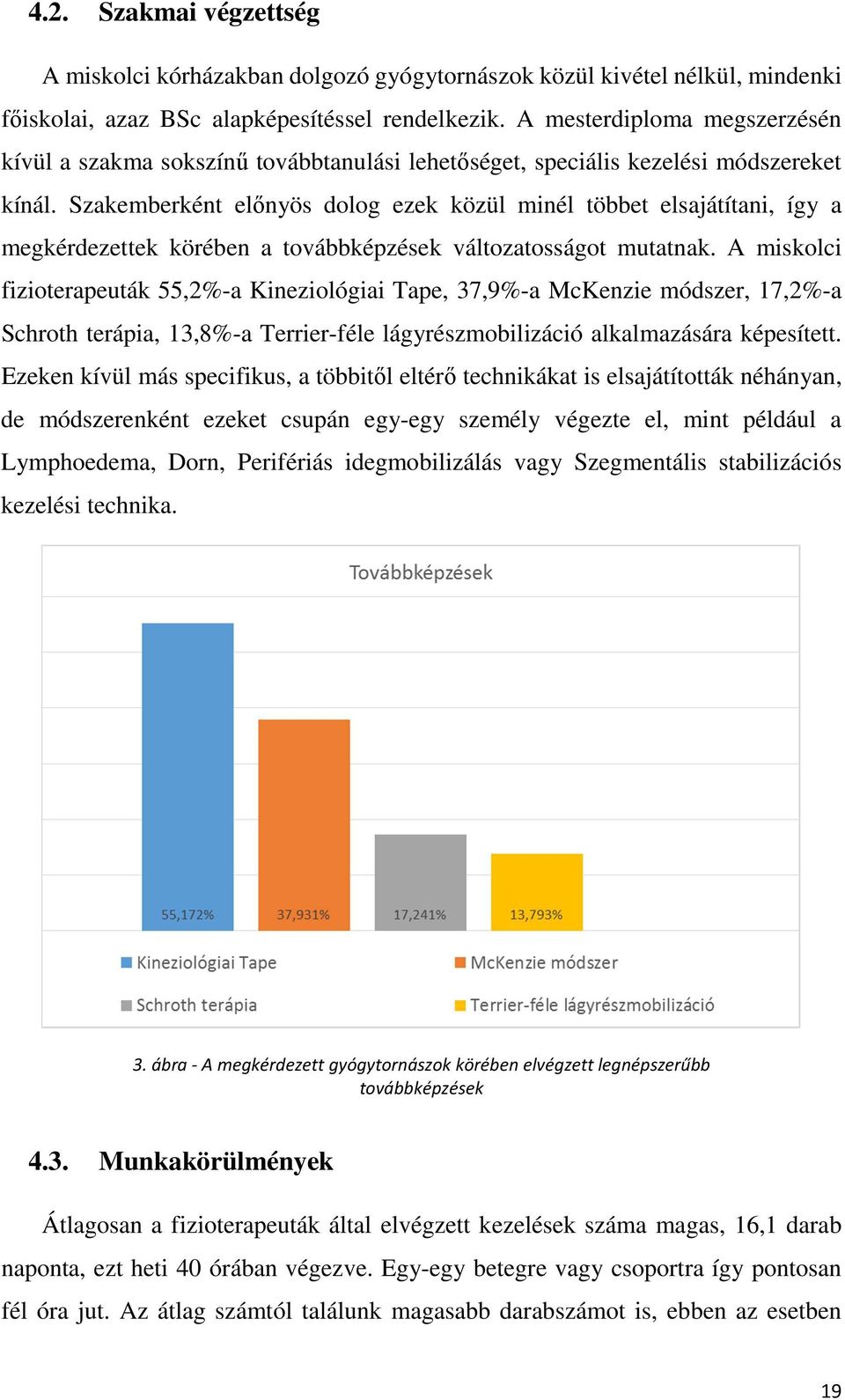 4.2. Szakmai végzettség

A miskolci kórházakban dolgozó gyógytornászok közül kivétel nélkül, mindenki főiskolai, azaz BSc alapképesítéssel rendelkezik. A mesterdiploma megszerzésén kívül a szakma sokszínű továbbtanulási lehetőséget, speciális kezelési módszereket kínál. Szakemberként előnyös dolog ezek közül minél többet elsajátítani, így a megkérdezettek körében a továbbképzések változatosságot mutatnak. A miskolci fizioterapeuták 55,2%-a Kineziológiai Tape, 37,9%-a McKenzie módszer, 17,2%-a Schroth terápia, 13,8%-a Terrier-féle lágyrészmobilizáció alkalmazására képesített. Ezeken kívül más specifikus, a többitől eltérő technikákat is elsajátították néhányan, de módszerenként ezeket csupán egy-egy személy végezte el, mint például a Lymphoedema, Dorn, Perifériás idegmobilizálás vagy Szegmentális stabilizációs kezelési technika.

Továbbképzések

55,172%
37,931%
17,241%
13,793%

Kineziológiai Tape
McKenzie módszer
Schroth terápia
Terrier-féle lágyrészmobilizáció

3. ábra - A megkérdezett gyógytornászok körében elvégzett legnépszerűbb továbbképzések

4.3. Munkakörülmények

Átlagosan a fizioterapeuták által elvégzett kezelések száma magas, 16,1 darab naponta, ezt heti 40 órában végezve. Egy-egy betegre vagy csoportra így pontosan fél óra jut. Az átlag számtól találunk magasabb darabszámot is, ebben az esetben

19